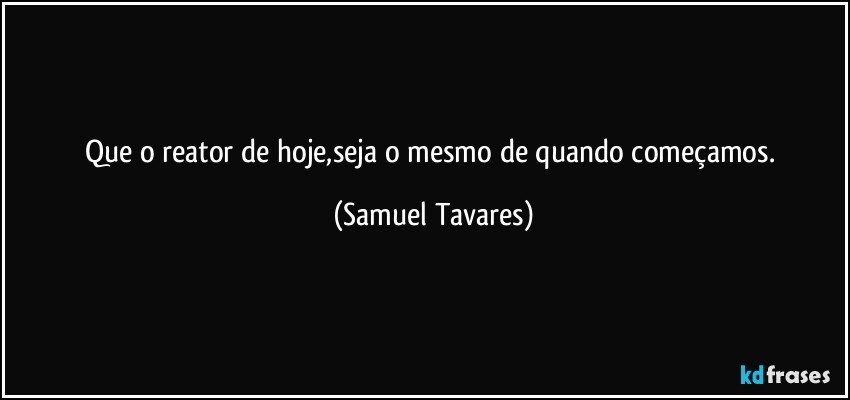 Que o reator de hoje,seja o mesmo de quando começamos.

(Samuel Tavares)

kdfrases